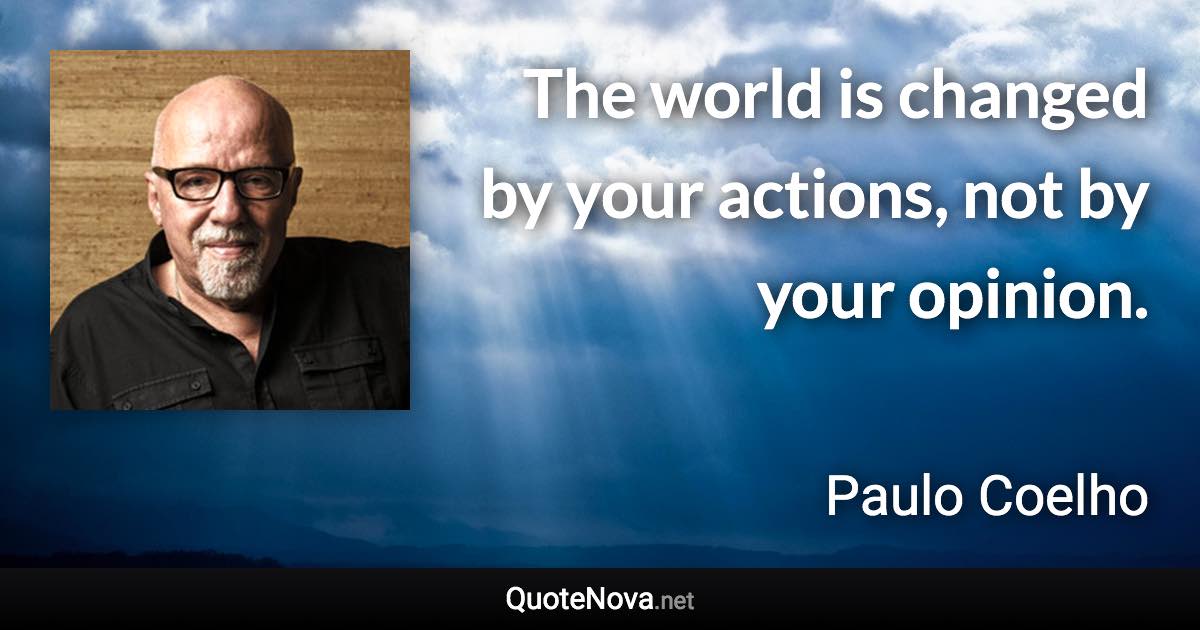 The world is changed by your actions, not by your opinion.

Paulo Coelho

QuoteNova.net